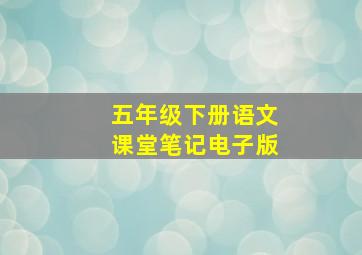 五年级下册语文
课堂笔记电子版